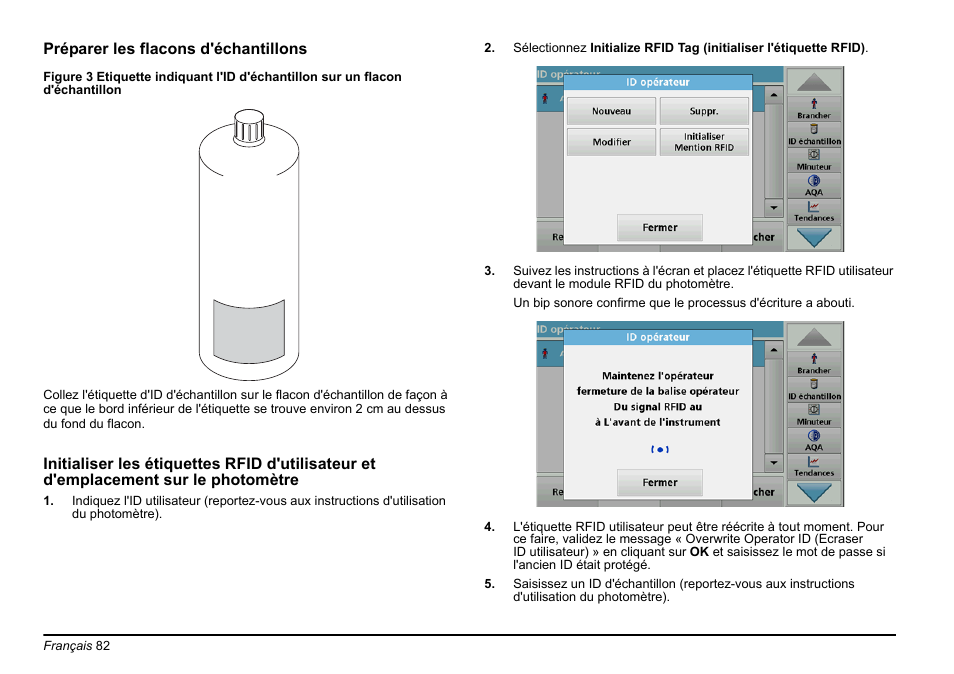 Préparer les flacons d'échantillons

Figure 3 Etiquette indiquant l'ID d'échantillon sur un flacon d'échantillon

Collez l'étiquette d'ID d'échantillon sur le flacon d'échantillon de façon à ce que le bord inférieur de l'étiquette se trouve environ 2 cm au dessus du fond du flacon.

Initialiser les étiquettes RFID d'utilisateur et d'emplacement sur le photomètre

1. Indiquez l'ID utilisateur (reportez-vous aux instructions d'utilisation du photomètre).

2. Sélectionnez Initialize RFID Tag (initialiser l'étiquette RFID).

ID opérateur
ID opérateur
Nouveau
Suppr.
Modifier
Initialiser Mention RFID
Fermer
Re
cher
Brancher
ID échantillon
Minuteur
AQA
Tendances

3. Suivez les instructions à l'écran et placez l'étiquette RFID utilisateur devant le module RFID du photomètre.

Un bip sonore confirme que le processus d'écriture a abouti.

ID opérateur
ID opérateur
Maintenez l'opérateur fermeture de la balise opérateur Du signal RFID au à L'avant de l'instrument
Fermer
Re
cher
Brancher
ID échantillon
Minuteur
AQA
Tendances

4. L'étiquette RFID utilisateur peut être réécrite à tout moment. Pour ce faire, validez le message « Overwrite Operator ID (Ecraser ID utilisateur) » en cliquant sur OK et saisissez le mot de passe si l'ancien ID était protégé.

5. Saisissez un ID d'échantillon (reportez-vous aux instructions d'utilisation du photomètre).

Français 82